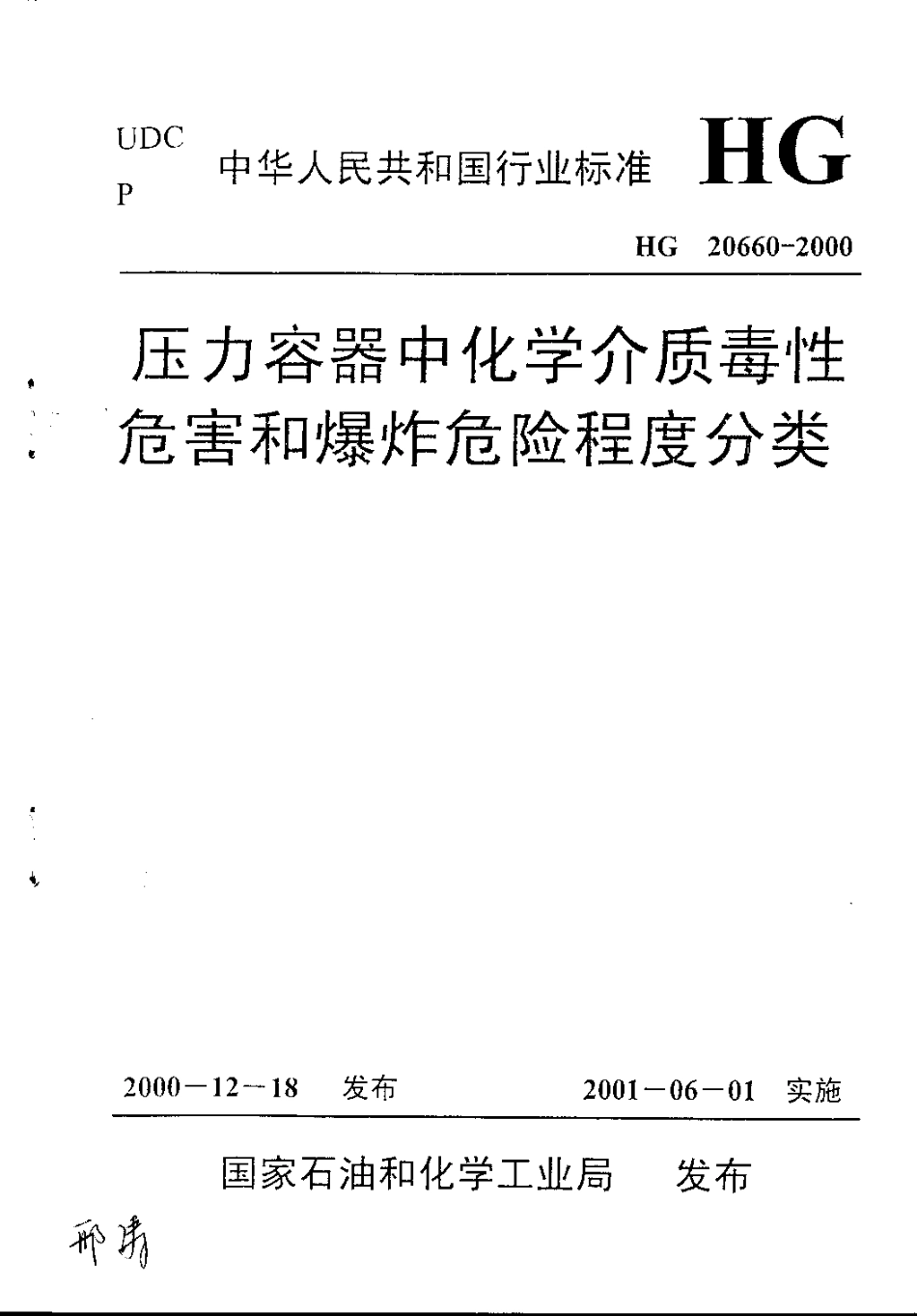 UDC
P

中华人民共和国行业标准 HG

HG 20660-2000

压力容器中化学介质毒性危害和爆炸危险程度分类

2000－12－18 发布 2001－06－01 实施

国家石油和化学工业局 发布

邢涛